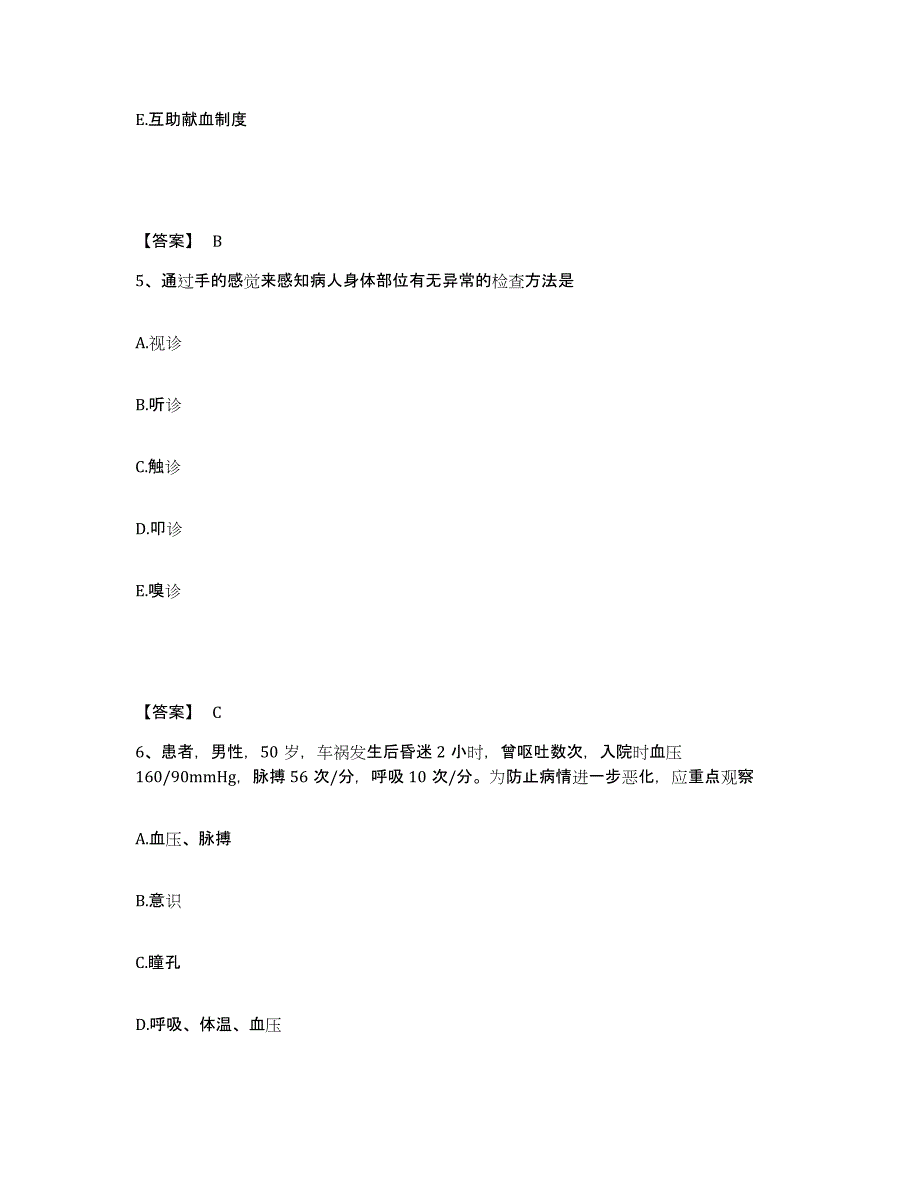 E.互助献血制度

【答案】 B

5、通过手的感觉来感知病人身体部位有无异常的检查方法是

A.视诊

B.听诊

C.触诊

D.叩诊

E.嗅诊

【答案】 C

6、患者，男性，50 岁，车祸发生后昏迷 2 小时，曾呕吐数次，入院时血压 160/90mmHg，脉搏 56 次/分，呼吸 10 次/分。为防止病情进一步恶化，应重点观察

A.血压、脉搏

B.意识

C.瞳孔

D.呼吸、体温、血压